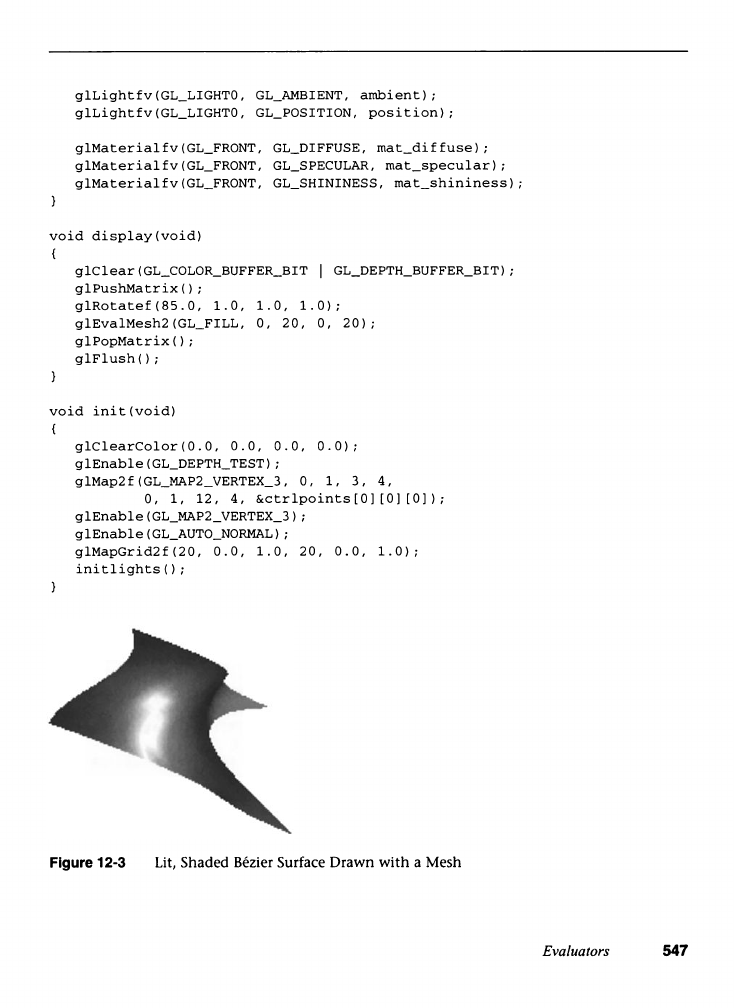 glLightfv(GL_LIGHT0, GL_AMBIENT, ambient);
glLightfv(GL_LIGHT0, GL_POSITION, position);

glMaterialfv(GL_FRONT, GL_DIFFUSE, mat_diffuse);
glMaterialfv(GL_FRONT, GL_SPECULAR, mat_specular);
glMaterialfv(GL_FRONT, GL_SHININESS, mat_shininess);
}

void display(void)
{
glClear(GL_COLOR_BUFFER_BIT | GL_DEPTH_BUFFER_BIT);
glPushMatrix();
glRotatef(85.0, 1.0, 1.0, 1.0);
glEvalMesh2(GL_FILL, 0, 20, 0, 20);
glPopMatrix();
glFlush();
}

void init(void)
{
glClearColor(0.0, 0.0, 0.0, 0.0);
glEnable(GL_DEPTH_TEST);
glMap2f(GL_MAP2_VERTEX_3, 0, 1, 3, 4,
0, 1, 12, 4, &ctrlpoints[0][0][0]);
glEnable(GL_MAP2_VERTEX_3);
glEnable(GL_AUTO_NORMAL);
glMapGrid2f(20, 0.0, 1.0, 20, 0.0, 1.0);
initlights();
}

Figure 12-3 Lit, Shaded Bézier Surface Drawn with a Mesh

Evaluators 547